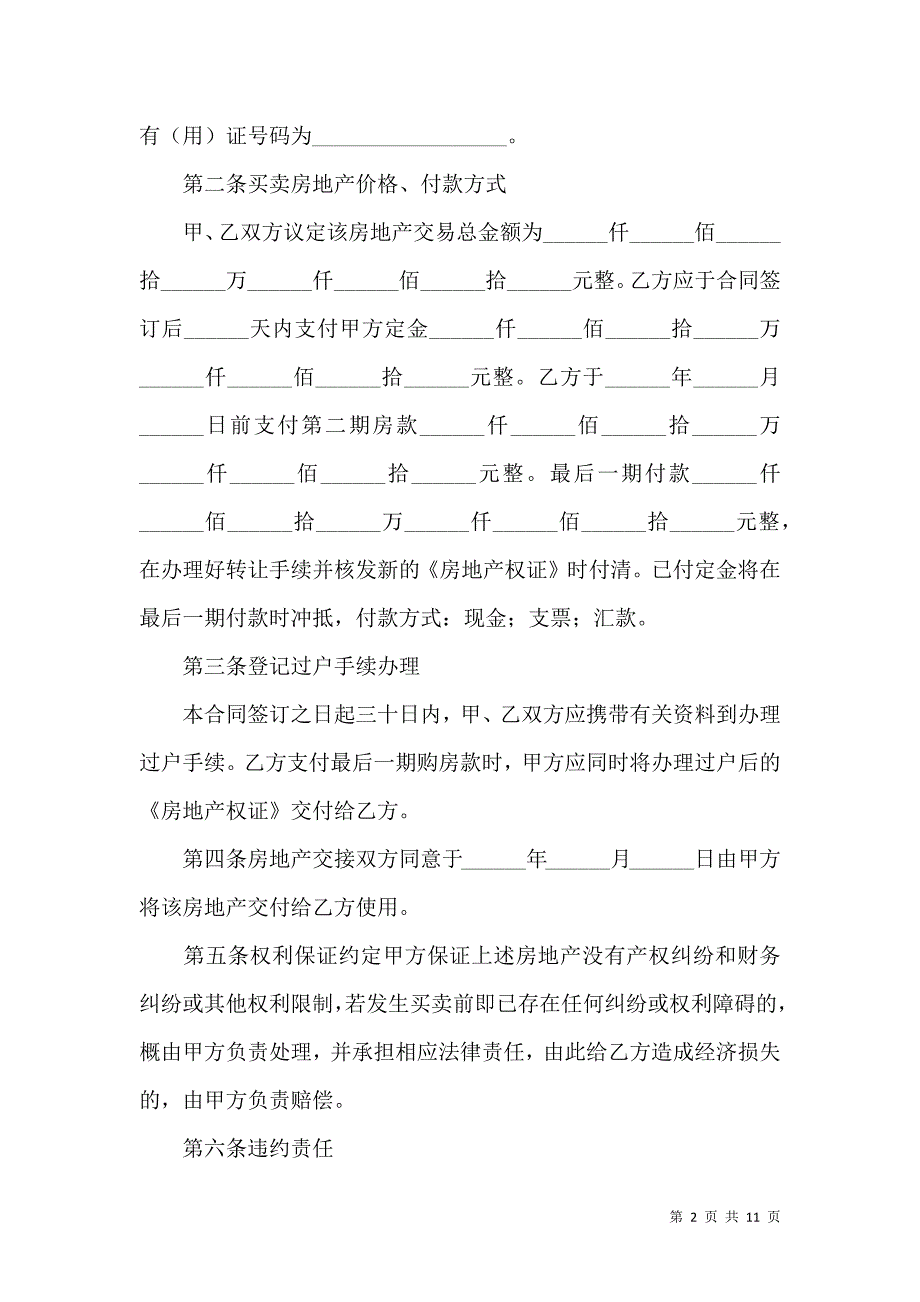 有（用）证号码为__________________。

第二条买卖房地产价格、付款方式

甲、乙双方议定该房地产交易总金额为______仟______佰______拾______万______仟______佰______拾______元整。乙方应于合同签订后______天内支付甲方定金______仟______佰______拾______万______仟______佰______拾______元整。乙方于______年______月______日前支付第二期房款______仟______佰______拾______万______仟______佰______拾______元整。最后一期付款______仟______佰______拾______万______仟______佰______拾______元整，在办理好转让手续并核发新的《房地产权证》时付清。已付定金将在最后一期付款时冲抵，付款方式：现金；支票；汇款。

第三条登记过户手续办理

本合同签订之日起三十日内，甲、乙双方应携带有关资料到办理过户手续。乙方支付最后一期购房款时，甲方应同时将办理过户后的《房地产权证》交付给乙方。

第四条房地产交接双方同意于______年______月______日由甲方将该房地产交付给乙方使用。

第五条权利保证约定甲方保证上述房地产没有产权纠纷和财务纠纷或其他权利限制，若发生买卖前即已存在任何纠纷或权利障碍的，概由甲方负责处理，并承担相应法律责任，由此给乙方造成经济损失的，由甲方负责赔偿。

第六条违约责任

第 2 页 共 11 页